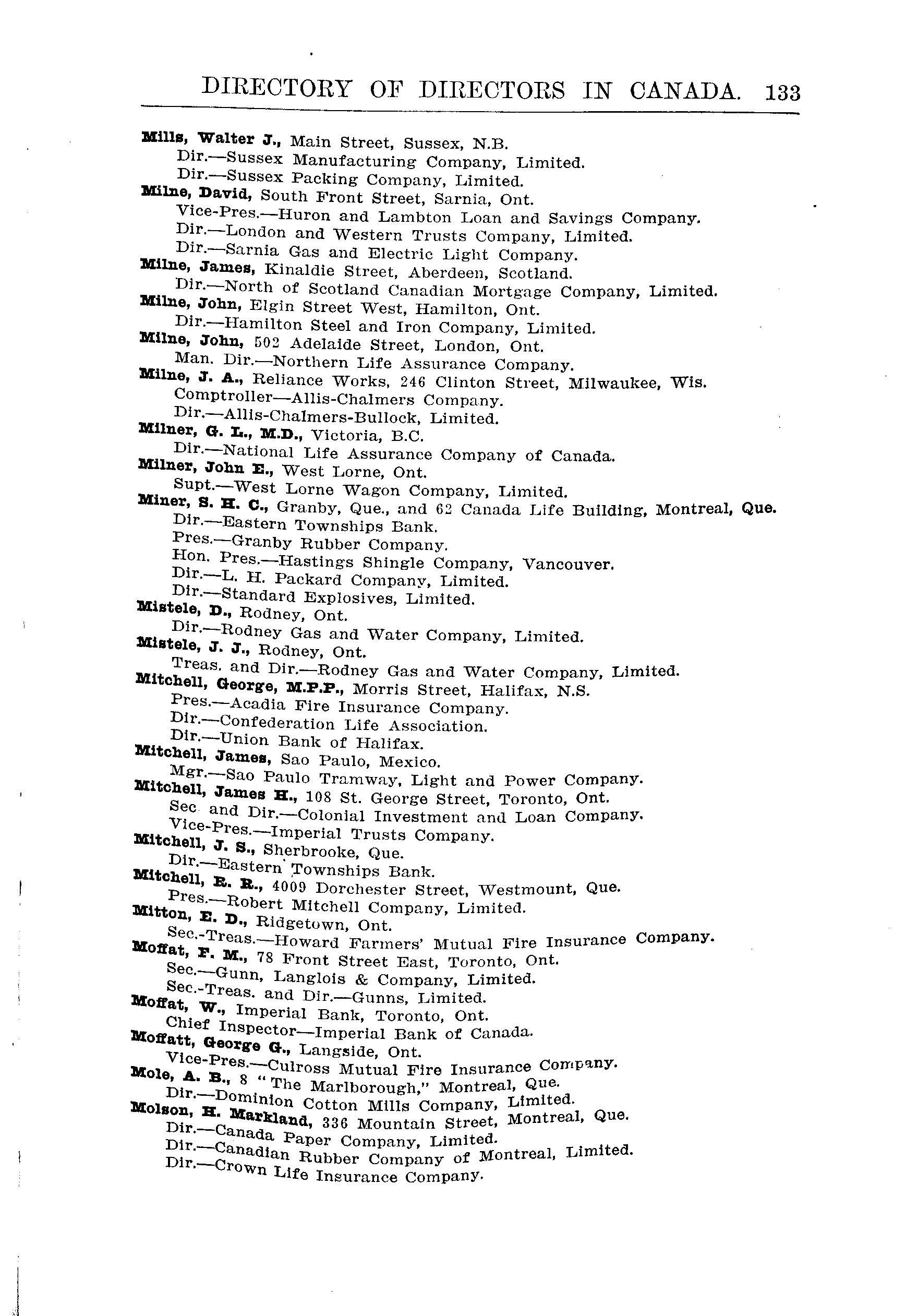 DIRECTORY OF DIRECTORS IN CANADA. 133

Mills, Walter J., Main Street, Sussex, N.B.
Dir.—Sussex Manufacturing Company, Limited.
Dir.—Sussex Packing Company, Limited.
Milne, David, South Front Street, Sarnia, Ont.
Vice-Pres.—Huron and Lambton Loan and Savings Company.
Dir.—London and Western Trusts Company, Limited.
Dir.—Sarnia Gas and Electric Light Company.
Milne, James, Kinaldie Street, Aberdeen, Scotland.
Dir.—North of Scotland Canadian Mortgage Company, Limited.
Milne, John, Elgin Street West, Hamilton, Ont.
Dir.—Hamilton Steel and Iron Company, Limited.
Milne, John, 502 Adelaide Street, London, Ont.
Man. Dir.—Northern Life Assurance Company.
Milne, J. A., Reliance Works, 246 Clinton Street, Milwaukee, Wis.
Comptroller—Allis-Chalmers Company.
Dir.—Allis-Chalmers-Bullock, Limited.
Milner, G. L., M.D., Victoria, B.C.
Dir.—National Life Assurance Company of Canada.
Milner, John E., West Lorne, Ont.
Supt.—West Lorne Wagon Company, Limited.
Miner, S. H. C., Granby, Que., and 62 Canada Life Building, Montreal, Que.
Dir.—Eastern Townships Bank.
Pres.—Granby Rubber Company.
Hon. Pres.—Hastings Shingle Company, Vancouver.
Dir.—L. H. Packard Company, Limited.
Dir.—Standard Explosives, Limited.
Mistele, D., Rodney, Ont.
Dir.—Rodney Gas and Water Company, Limited.
Mistele, J. J., Rodney, Ont.
Treas. and Dir.—Rodney Gas and Water Company, Limited.
Mitchell, George, M.P.P., Morris Street, Halifax, N.S.
Pres.—Acadia Fire Insurance Company.
Dir.—Confederation Life Association.
Dir.—Union Bank of Halifax.
Mitchell, James, Sao Paulo, Mexico.
Mgr.—Sao Paulo Tramway, Light and Power Company.
Mitchell, James H., 108 St. George Street, Toronto, Ont.
Sec and Dir.—Colonial Investment and Loan Company.
Vice-Pres.—Imperial Trusts Company.
Mitchell, J. S., Sherbrooke, Que.
Dir.—Eastern Townships Bank.
Mitchell, R. R., 4009 Dorchester Street, Westmount, Que.
Pres.—Robert Mitchell Company, Limited.
Mitton, E. D., Ridgetown, Ont.
Sec.-Treas.—Howard Farmers' Mutual Fire Insurance Company.
Moffat, F. M., 78 Front Street East, Toronto, Ont.
Sec.—Gunn, Langlois & Company, Limited.
Sec.-Treas. and Dir.—Gunns, Limited.
Moffat, W., Imperial Bank, Toronto, Ont.
Chief Inspector—Imperial Bank of Canada.
Moffatt, George G., Langside, Ont.
Vice-Pres.—Culross Mutual Fire Insurance Company.
Mole, A. B., 8 "The Marlborough," Montreal, Que.
Dir.—Dominion Cotton Mills Company, Limited.
Molson, H. Markland, 336 Mountain Street, Montreal, Que.
Dir.—Canada Paper Company, Limited.
Dir.—Canadian Rubber Company of Montreal, Limited.
Dir.—Crown Life Insurance Company.